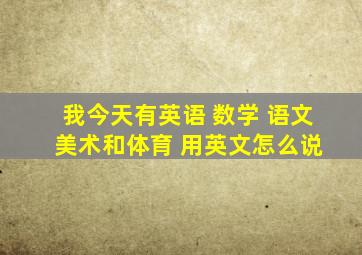 我今天有英语 数学 语文
美术和体育 用英文怎么说